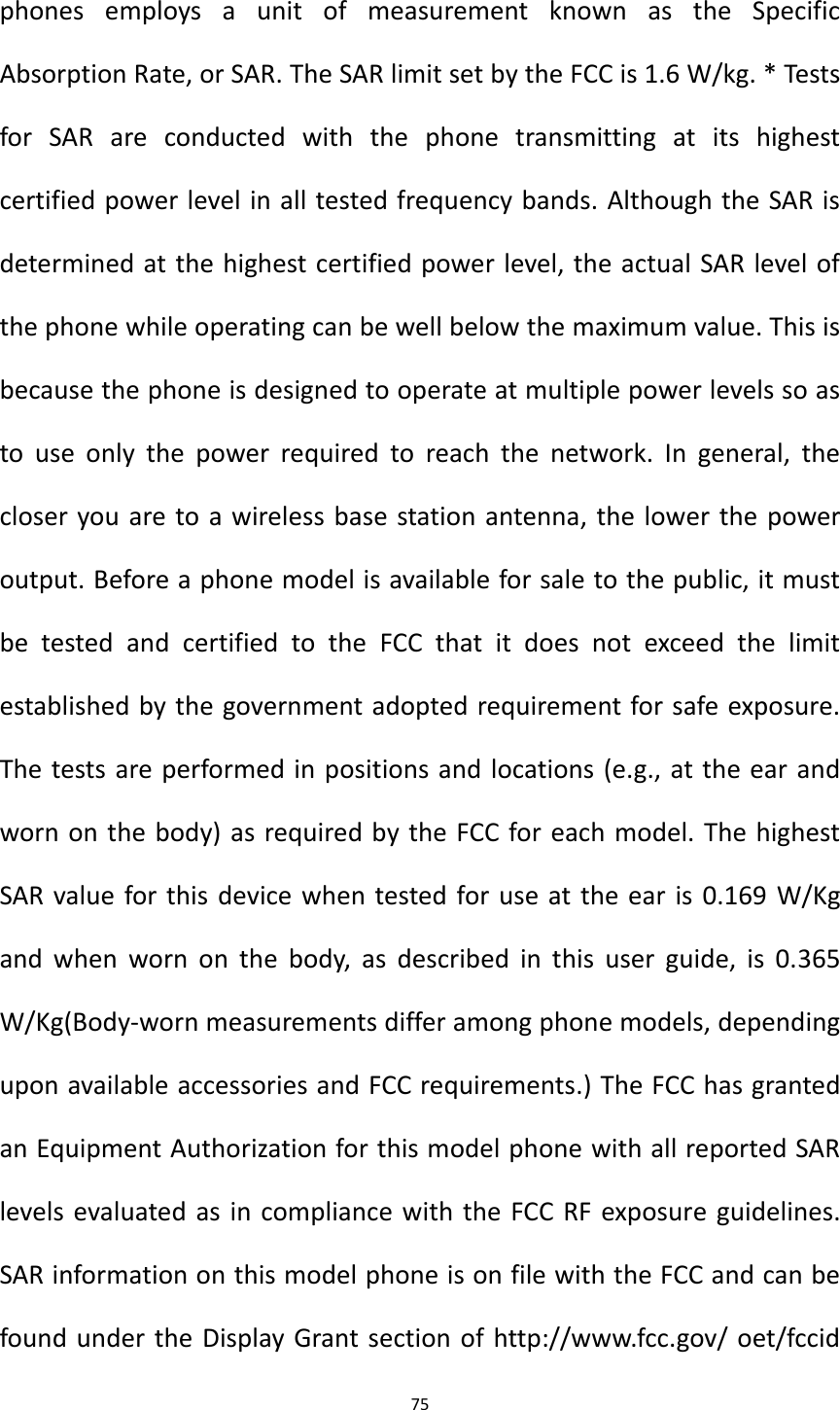 phones employs a unit of measurement known as the Specific Absorption Rate, or SAR. The SAR limit set by the FCC is 1.6 W/kg. * Tests for SAR are conducted with the phone transmitting at its highest certified power level in all tested frequency bands. Although the SAR is determined at the highest certified power level, the actual SAR level of the phone while operating can be well below the maximum value. This is because the phone is designed to operate at multiple power levels so as to use only the power required to reach the network. In general, the closer you are to a wireless base station antenna, the lower the power output. Before a phone model is available for sale to the public, it must be tested and certified to the FCC that it does not exceed the limit established by the government adopted requirement for safe exposure. The tests are performed in positions and locations (e.g., at the ear and worn on the body) as required by the FCC for each model. The highest SAR value for this device when tested for use at the ear is 0.169 W/Kg and when worn on the body, as described in this user guide, is 0.365 W/Kg(Body-worn measurements differ among phone models, depending upon available accessories and FCC requirements.) The FCC has granted an Equipment Authorization for this model phone with all reported SAR levels evaluated as in compliance with the FCC RF exposure guidelines. SAR information on this model phone is on file with the FCC and can be found under the Display Grant section of http://www.fcc.gov/ oet/fccid

75